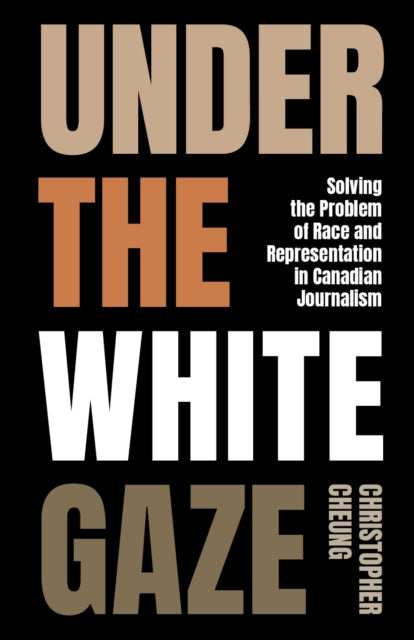 UNDER
THE
WHITE
GAZE

Solving the Problem of Race and Representation in Canadian Journalism

CHRISTOPHER CHEUNG